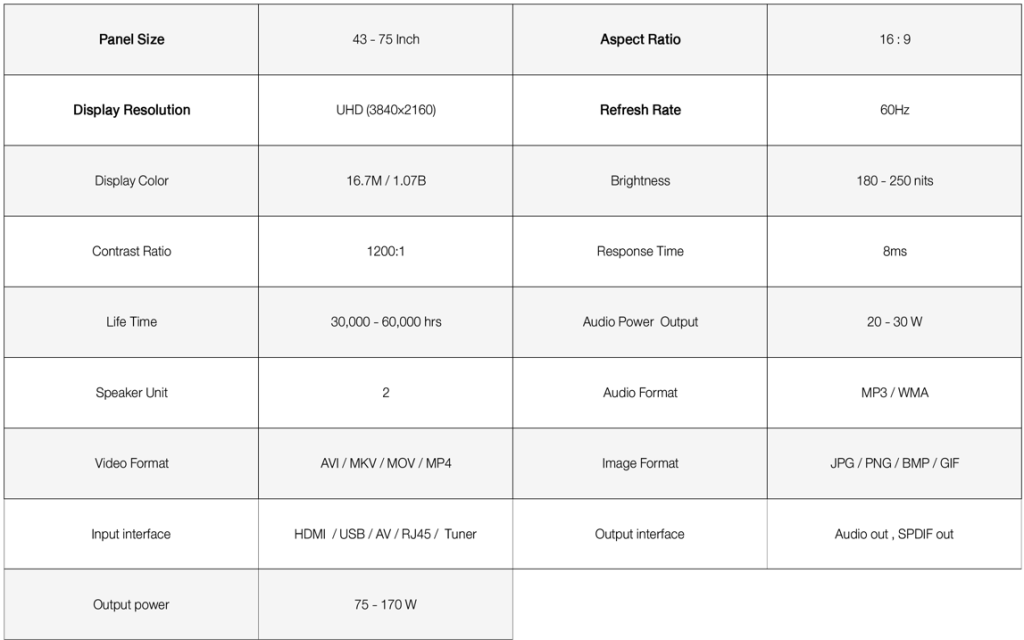 | Panel Size | 43 - 75 Inch | Aspect Ratio | 16 : 9 |
|---|---|---|---|
| Display Resolution | UHD (3840x2160) | Refresh Rate | 60Hz |
| Display Color | 16.7M / 1.07B | Brightness | 180 - 250 nits |
| Contrast Ratio | 1200:1 | Response Time | 8ms |
| Life Time | 30,000 - 60,000 hrs | Audio Power Output | 20 - 30 W |
| Speaker Unit | 2 | Audio Format | MP3 / WMA |
| Video Format | AVI / MKV / MOV / MP4 | Image Format | JPG / PNG / BMP / GIF |
| Input interface | HDMI / USB / AV / RJ45 / Tuner | Output interface | Audio out , SPDIF out |
| Output power | 75 - 170 W | | |